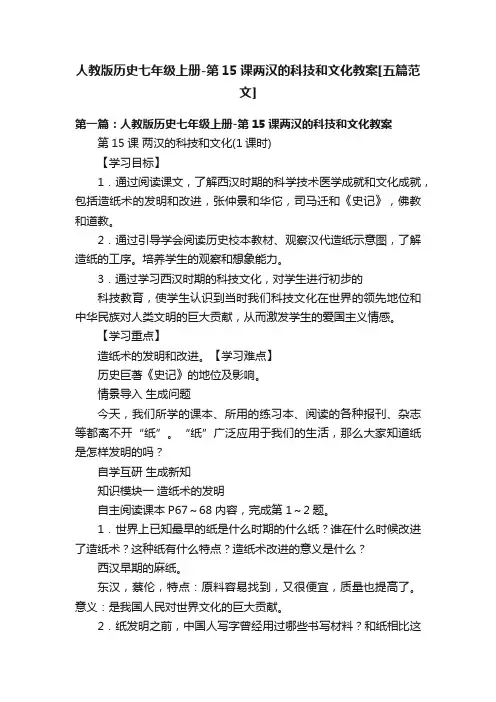 人教版历史七年级上册-第15课两汉的科技和文化教案[五篇范文]

第一篇：人教版历史七年级上册-第15课两汉的科技和文化教案

第15课 两汉的科技和文化(1课时)

【学习目标】

1．通过阅读课文，了解西汉时期的科学技术医学成就和文化成就，包括造纸术的发明和改进，张仲景和华佗，司马迁和《史记》，佛教和道教。

2．通过引导学会阅读历史校本教材、观察汉代造纸示意图，了解造纸的工序。培养学生的观察和想象能力。

3．通过学习西汉时期的科技文化，对学生进行初步的

科技教育，使学生认识到当时我们科技文化在世界的领先地位和中华民族对人类文明的巨大贡献，从而激发学生的爱国主义情感。

【学习重点】

造纸术的发明和改进。【学习难点】

历史巨著《史记》的地位及影响。

情景导入 生成问题

今天，我们所学的课本、所用的练习本、阅读的各种报刊、杂志等都离不开“纸”。“纸”广泛应用于我们的生活，那么大家知道纸是怎样发明的吗？

自学互研 生成新知

知识模块一 造纸术的发明

自主阅读课本P67～68内容，完成第1～2题。

1．世界上已知最早的纸是什么时期的什么纸？谁在什么时候改进了造纸术？这种纸有什么特点？造纸术改进的意义是什么？

西汉早期的麻纸。

东汉，蔡伦，特点：原料容易找到，又很便宜，质量也提高了。意义：是我国人民对世界文化的巨大贡献。

2．纸发明之前，中国人写字曾经用过哪些书写材料？和纸相比这